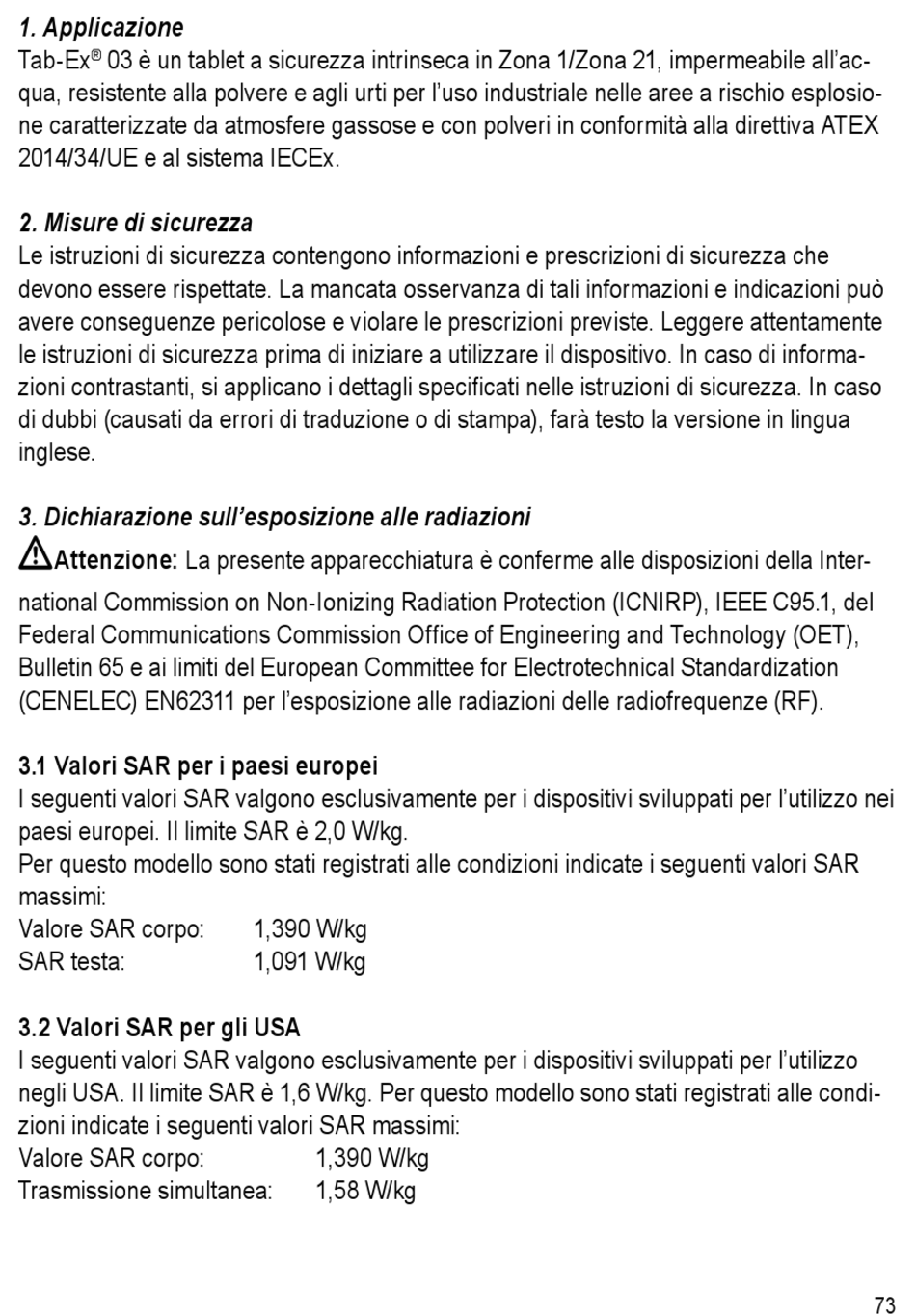 1. Applicazione
Tab-Ex® 03 è un tablet a sicurezza intrinseca in Zona 1/Zona 21, impermeabile all'acqua, resistente alla polvere e agli urti per l'uso industriale nelle aree a rischio esplosione caratterizzate da atmosfere gassose e con polveri in conformità alla direttiva ATEX 2014/34/UE e al sistema IECEx.

2. Misure di sicurezza
Le istruzioni di sicurezza contengono informazioni e prescrizioni di sicurezza che devono essere rispettate. La mancata osservanza di tali informazioni e indicazioni può avere conseguenze pericolose e violare le prescrizioni previste. Leggere attentamente le istruzioni di sicurezza prima di iniziare a utilizzare il dispositivo. In caso di informazioni contrastanti, si applicano i dettagli specificati nelle istruzioni di sicurezza. In caso di dubbi (causati da errori di traduzione o di stampa), farà testo la versione in lingua inglese.

3. Dichiarazione sull'esposizione alle radiazioni
Attenzione: La presente apparecchiatura è conferme alle disposizioni della International Commission on Non-Ionizing Radiation Protection (ICNIRP), IEEE C95.1, del Federal Communications Commission Office of Engineering and Technology (OET), Bulletin 65 e ai limiti del European Committee for Electrotechnical Standardization (CENELEC) EN62311 per l'esposizione alle radiazioni delle radiofrequenze (RF).

3.1 Valori SAR per i paesi europei
I seguenti valori SAR valgono esclusivamente per i dispositivi sviluppati per l'utilizzo nei paesi europei. Il limite SAR è 2,0 W/kg.
Per questo modello sono stati registrati alle condizioni indicate i seguenti valori SAR massimi:
Valore SAR corpo: 1,390 W/kg
SAR testa: 1,091 W/kg

3.2 Valori SAR per gli USA
I seguenti valori SAR valgono esclusivamente per i dispositivi sviluppati per l'utilizzo negli USA. Il limite SAR è 1,6 W/kg. Per questo modello sono stati registrati alle condizioni indicate i seguenti valori SAR massimi:
Valore SAR corpo: 1,390 W/kg
Trasmissione simultanea: 1,58 W/kg

73